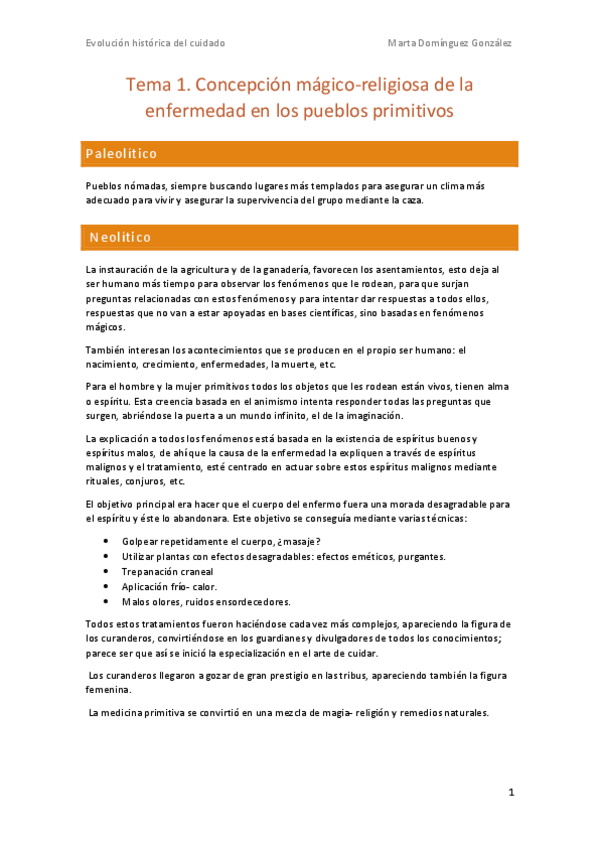 Evolución histórica del cuidado

Marta Domínguez González

Tema 1. Concepción mágico-religiosa de la enfermedad en los pueblos primitivos

Paleolítico

Pueblos nómadas, siempre buscando lugares más templados para asegurar un clima más adecuado para vivir y asegurar la supervivencia del grupo mediante la caza.

Neolítico

La instauración de la agricultura y de la ganadería, favorecen los asentamientos, esto deja al ser humano más tiempo para observar los fenómenos que le rodean, para que surjan preguntas relacionadas con estos fenómenos y para intentar dar respuestas a todos ellos, respuestas que no van a estar apoyadas en bases científicas, sino basadas en fenómenos mágicos.

También interesan los acontecimientos que se producen en el propio ser humano: el nacimiento, crecimiento, enfermedades, la muerte, etc.

Para el hombre y la mujer primitivos todos los objetos que les rodean están vivos, tienen alma o espíritu. Esta creencia basada en el animismo intenta responder todas las preguntas que surgen, abriéndose la puerta a un mundo infinito, el de la imaginación.

La explicación a todos los fenómenos está basada en la existencia de espíritus buenos y espíritus malos, de ahí que la causa de la enfermedad la expliquen a través de espíritus malignos y el tratamiento, esté centrado en actuar sobre estos espíritus malignos mediante rituales, conjuros, etc.

El objetivo principal era hacer que el cuerpo del enfermo fuera una morada desagradable para el espíritu y éste lo abandonara. Este objetivo se conseguía mediante varias técnicas:

• Golpear repetidamente el cuerpo, ¿masaje?
• Utilizar plantas con efectos desagradables: efectos eméticos, purgantes.
• Trepanación craneal
• Aplicación frío- calor.
• Malos olores, ruidos ensordecedores.

Todos estos tratamientos fueron haciéndose cada vez más complejos, apareciendo la figura de los curanderos, convirtiéndose en los guardianes y divulgadores de todos los conocimientos; parece ser que así se inició la especialización en el arte de cuidar.

Los curanderos llegaron a gozar de gran prestigio en las tribus, apareciendo también la figura femenina.

La medicina primitiva se convirtió en una mezcla de magia- religión y remedios naturales.

1